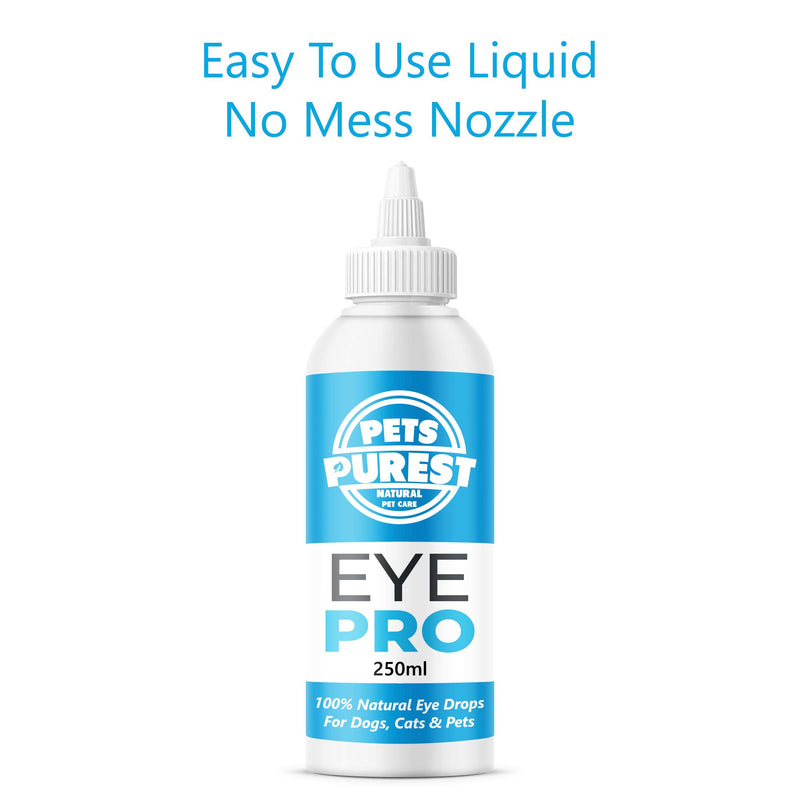 Easy To Use Liquid
No Mess Nozzle

PETS
PUREST
NATURAL
PET CARE

EYE
PRO
250ml

100% Natural Eye Drops
For Dogs, Cats & Pets